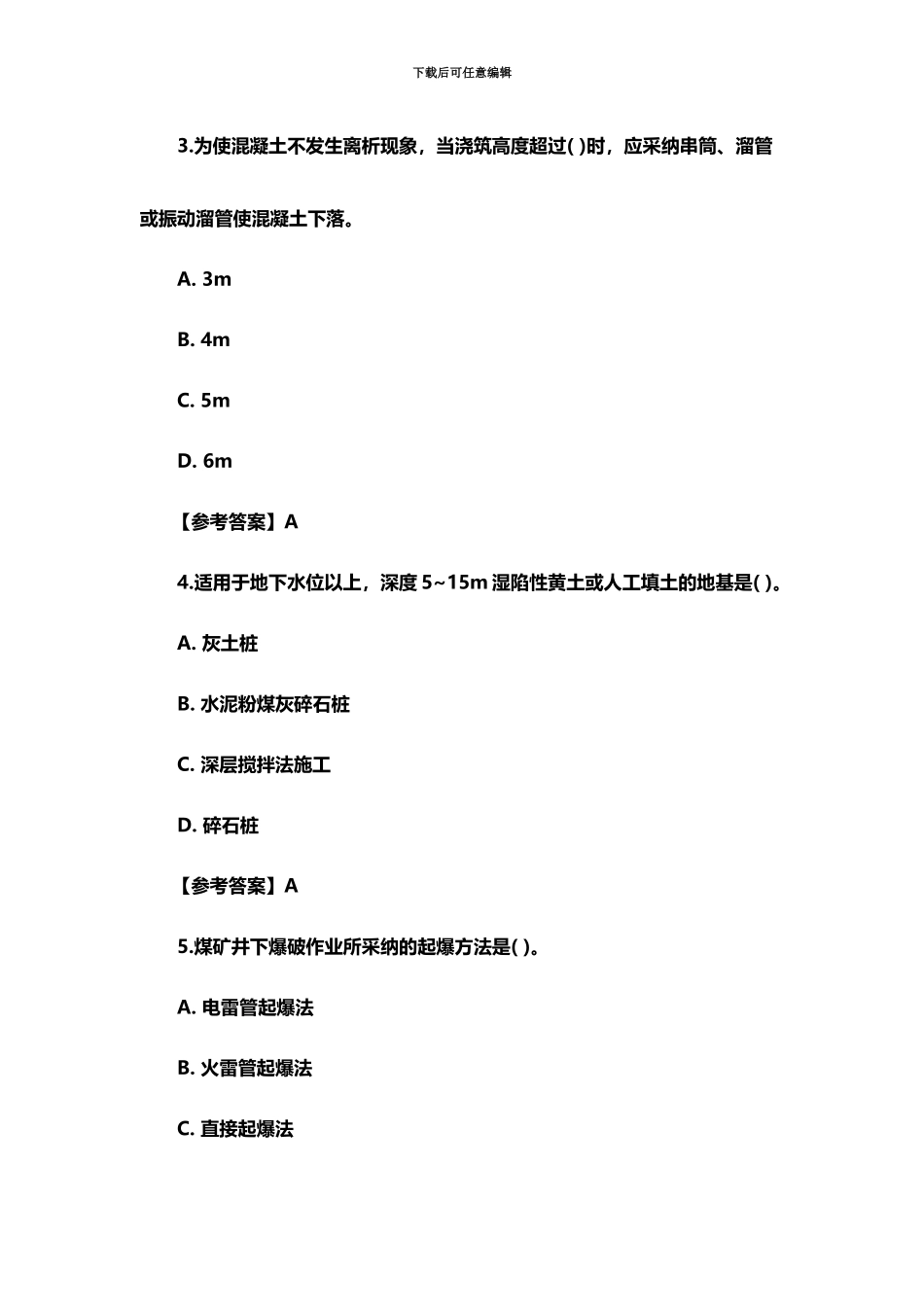 下载后可任意编辑

3.为使混凝土不发生离析现象，当浇筑高度超过( )时，应采纳串筒、溜管或振动溜管使混凝土下落。

A. 3m

B. 4m

C. 5m

D. 6m

【参考答案】A

4.适用于地下水位以上，深度 5~15m 湿陷性黄土或人工填土的地基是( )。

A. 灰土桩

B. 水泥粉煤灰碎石桩

C. 深层搅拌法施工

D. 碎石桩

【参考答案】A

5.煤矿井下爆破作业所采纳的起爆方法是( )。

A. 电雷管起爆法

B. 火雷管起爆法

C. 直接起爆法